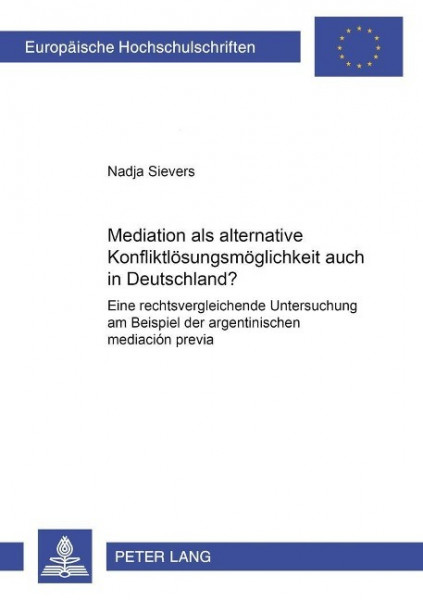 Europäische Hochschulschriften

Nadja Sievers

Mediation als alternative Konfliktlösungsmöglichkeit auch in Deutschland?

Eine rechtsvergleichende Untersuchung am Beispiel der argentinischen mediación previa

PETER LANG